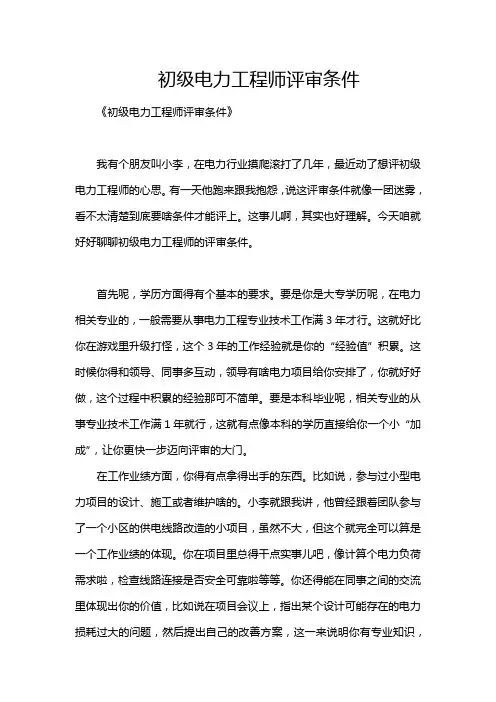 初级电力工程师评审条件

《初级电力工程师评审条件》

我有个朋友叫小李，在电力行业摸爬滚打了几年，最近动了想评初级电力工程师的心思。有一天他跑来跟我抱怨，说这评审条件就像一团迷雾，看不太清楚到底要啥条件才能评上。这事儿啊，其实也好理解。今天咱就好好聊聊初级电力工程师的评审条件。

首先呢，学历方面得有个基本的要求。要是你是大专学历呢，在电力相关专业的，一般需要从事电力工程专业技术工作满 3 年才行。这就好比你在游戏里升级打怪，这个 3 年的工作经验就是你的“经验值”积累。这时候你得和领导、同事多互动，领导有啥电力项目给你安排了，你就好好做，这个过程中积累的经验那可不简单。要是本科毕业呢，相关专业的从事专业技术工作满 1 年就行，这就有点像本科的学历直接给你一个小“加成”，让你更快一步迈向评审的大门。

在工作业绩方面，你得有点拿得出手的东西。比如说，参与过小型电力项目的设计、施工或者维护啥的。小李就跟我讲，他曾经跟着团队参与了一个小区的供电线路改造的小项目，虽然不大，但这个就完全可以算是一个工作业绩的体现。你在项目里总得干点实事儿吧，像计算个电力负荷需求啦，检查线路连接是否安全可靠啦等等。你还得能在同事之间的交流里体现出你的价值，比如说在项目会议上，指出某个设计可能存在的电力损耗过大的问题，然后提出自己的改善方案，这一来说明你有专业知识，